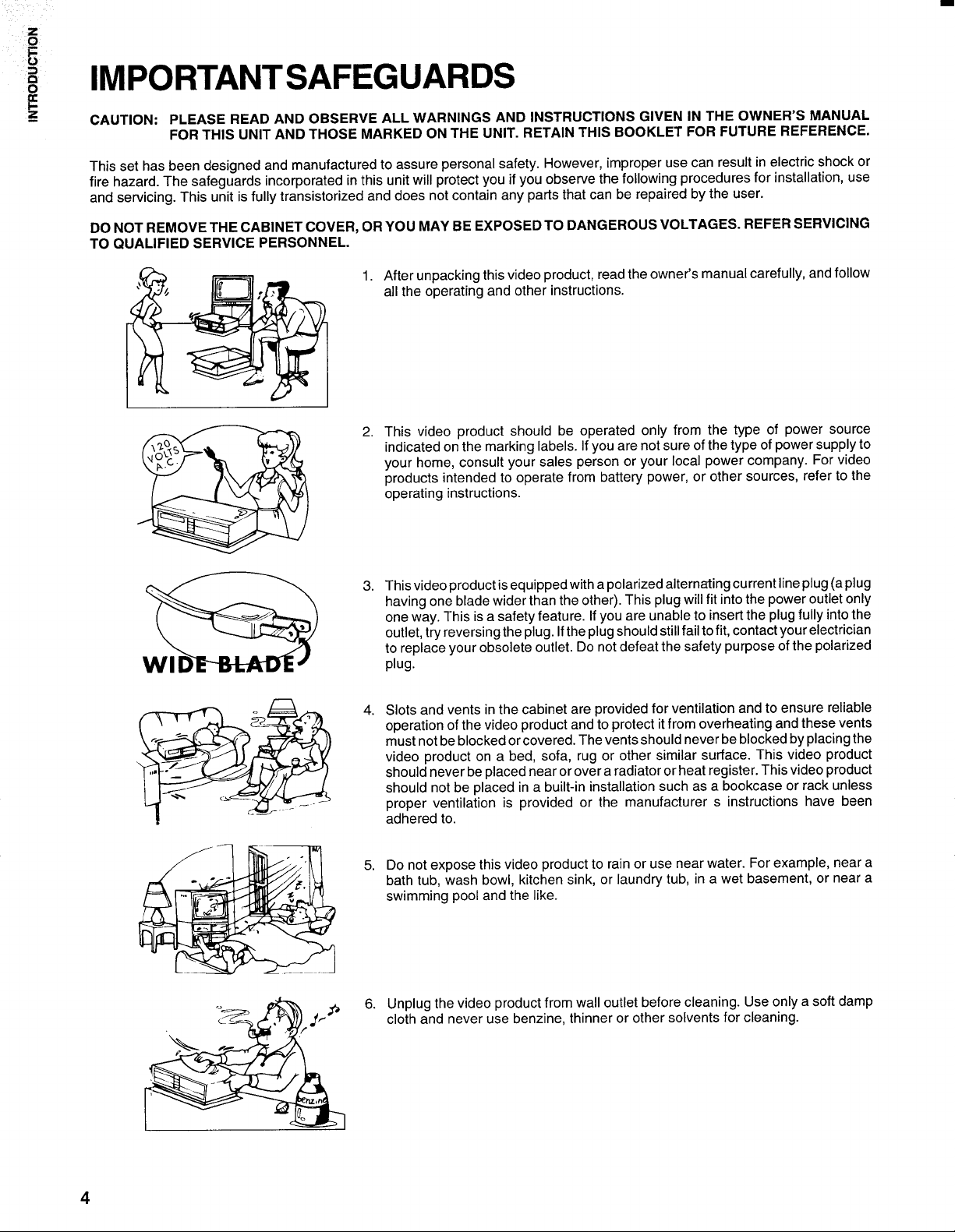 INTRODUCTION

IMPORTANT SAFEGUARDS

CAUTION: PLEASE READ AND OBSERVE ALL WARNINGS AND INSTRUCTIONS GIVEN IN THE OWNER'S MANUAL FOR THIS UNIT AND THOSE MARKED ON THE UNIT. RETAIN THIS BOOKLET FOR FUTURE REFERENCE.

This set has been designed and manufactured to assure personal safety. However, improper use can result in electric shock or fire hazard. The safeguards incorporated in this unit will protect you if you observe the following procedures for installation, use and servicing. This unit is fully transistorized and does not contain any parts that can be repaired by the user.

DO NOT REMOVE THE CABINET COVER, OR YOU MAY BE EXPOSED TO DANGEROUS VOLTAGES. REFER SERVICING TO QUALIFIED SERVICE PERSONNEL.

1. After unpacking this video product, read the owner's manual carefully, and follow all the operating and other instructions.

120 VOLTS A.C.

2. This video product should be operated only from the type of power source indicated on the marking labels. If you are not sure of the type of power supply to your home, consult your sales person or your local power company. For video products intended to operate from battery power, or other sources, refer to the operating instructions.

WIDE BLADE

3. This video product is equipped with a polarized alternating current line plug (a plug having one blade wider than the other). This plug will fit into the power outlet only one way. This is a safety feature. If you are unable to insert the plug fully into the outlet, try reversing the plug. If the plug should still fail to fit, contact your electrician to replace your obsolete outlet. Do not defeat the safety purpose of the polarized plug.

4. Slots and vents in the cabinet are provided for ventilation and to ensure reliable operation of the video product and to protect it from overheating and these vents must not be blocked or covered. The vents should never be blocked by placing the video product on a bed, sofa, rug or other similar surface. This video product should never be placed near or over a radiator or heat register. This video product should not be placed in a built-in installation such as a bookcase or rack unless proper ventilation is provided or the manufacturer s instructions have been adhered to.

5. Do not expose this video product to rain or use near water. For example, near a bath tub, wash bowl, kitchen sink, or laundry tub, in a wet basement, or near a swimming pool and the like.

6. Unplug the video product from wall outlet before cleaning. Use only a soft damp cloth and never use benzine, thinner or other solvents for cleaning.

benzine

4